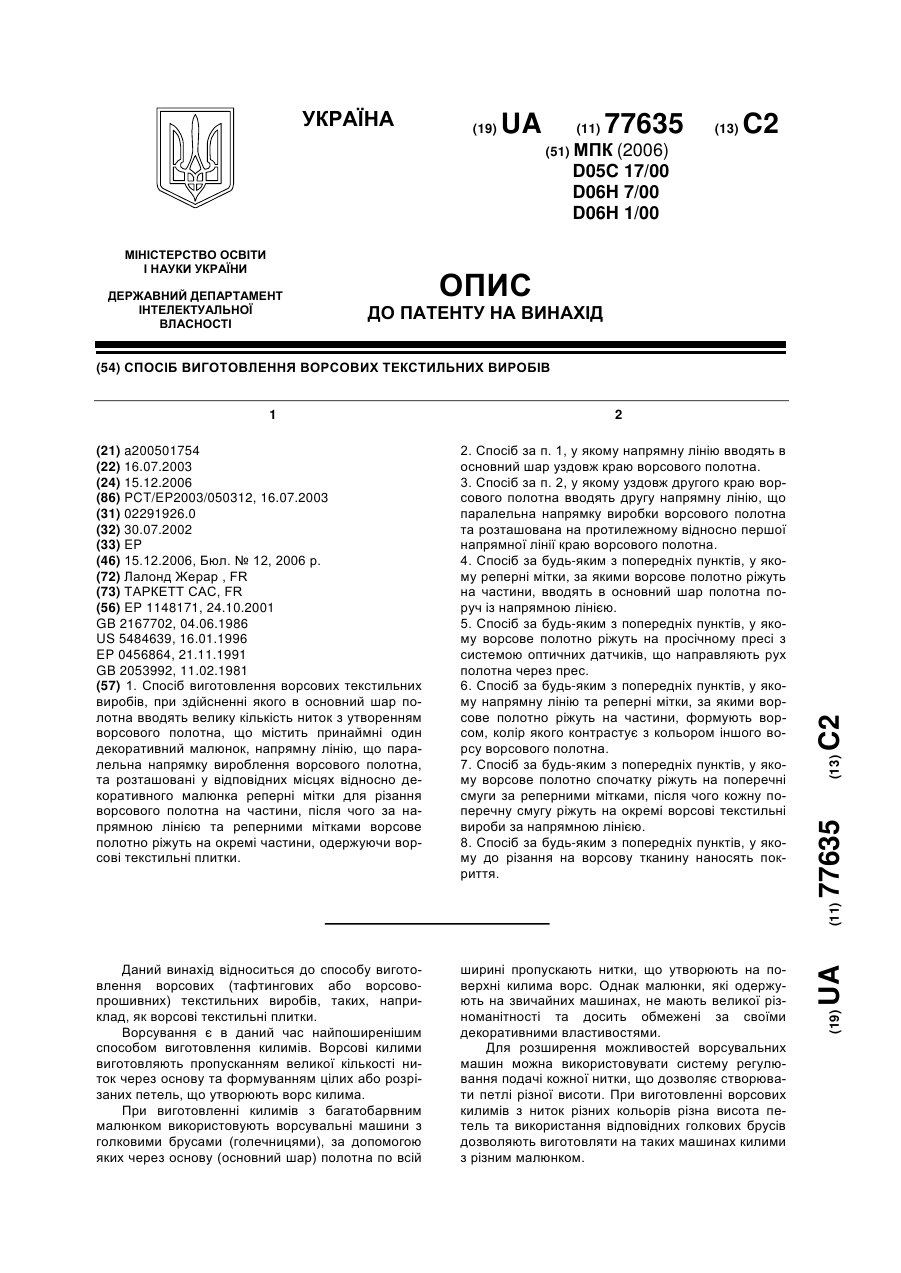 УКРАЇНА

(19) UA (11) 77635 (13) C2

(51) МПК (2006)
D05C 17/00
D06H 7/00
D06H 1/00

МІНІСТЕРСТВО ОСВІТИ І НАУКИ УКРАЇНИ

ДЕРЖАВНИЙ ДЕПАРТАМЕНТ ІНТЕЛЕКТУАЛЬНОЇ ВЛАСНОСТІ

ОПИС
ДО ПАТЕНТУ НА ВИНАХІД

(54) СПОСІБ ВИГОТОВЛЕННЯ ВОРСОВИХ ТЕКСТИЛЬНИХ ВИРОБІВ

1

(21) a200501754
(22) 16.07.2003
(24) 15.12.2006
(86) PCT/EP2003/050312, 16.07.2003
(31) 02291926.0
(32) 30.07.2002
(33) EP
(46) 15.12.2006, Бюл. № 12, 2006 р.
(72) Лалонд Жерар , FR
(73) ТАРКЕТТ САС, FR
(56) EP 1148171, 24.10.2001
GB 2167702, 04.06.1986
US 5484639, 16.01.1996
EP 0456864, 21.11.1991
GB 2053992, 11.02.1981
(57) 1. Спосіб виготовлення ворсових текстильних виробів, при здійсненні якого в основний шар полотна вводять велику кількість ниток з утворенням ворсового полотна, що містить принаймні один декоративний малюнок, напрямну лінію, що паралельна напрямку вироблення ворсового полотна, та розташовані у відповідних місцях відносно декоративного малюнка реперні мітки для різання ворсового полотна на частини, після чого за напрямною лінією та реперними мітками ворсове полотно ріжуть на окремі частини, одержуючи ворсові текстильні плитки.

2

2. Спосіб за п. 1, у якому напрямну лінію вводять в основний шар уздовж краю ворсового полотна.
3. Спосіб за п. 2, у якому уздовж другого краю ворсового полотна вводять другу напрямну лінію, що паралельна напрямку виробки ворсового полотна та розташована на протилежному відносно першої напрямної лінії краю ворсового полотна.
4. Спосіб за будь-яким з попередніх пунктів, у якому реперні мітки, за якими ворсове полотно ріжуть на частини, вводять в основний шар полотна поруч із напрямною лінією.
5. Спосіб за будь-яким з попередніх пунктів, у якому ворсове полотно ріжуть на просічному пресі з системою оптичних датчиків, що направляють рух полотна через прес.
6. Спосіб за будь-яким з попередніх пунктів, у якому напрямну лінію та реперні мітки, за якими ворсове полотно ріжуть на частини, формують ворсом, колір якого контрастує з кольором іншого ворсу ворсового полотна.
7. Спосіб за будь-яким з попередніх пунктів, у якому ворсове полотно спочатку ріжуть на поперечні смуги за реперними мітками, після чого кожну поперечну смугу ріжуть на окремі ворсові текстильні вироби за напрямною лінією.
8. Спосіб за будь-яким з попередніх пунктів, у якому до різання на ворсову тканину наносять покриття.

(19) UA (11) 77635 (13) C2

Даний винахід відноситься до способу виготовлення ворсових (тафтингових або ворсовопрошивних) текстильних виробів, таких, наприклад, як ворсові текстильні плитки.

Ворсування є в даний час найпоширенішим способом виготовлення килимів. Ворсові килими виготовляють пропусканням великої кількості ниток через основу та формуванням цілих або розрізаних петель, що утворюють ворс килима.

При виготовленні килимів з багатобарвним малюнком використовують ворсувальні машини з голковими брусами (голечницями), за допомогою яких через основу (основний шар) полотна по всій ширині пропускають нитки, що утворюють на поверхні килима ворс. Однак малюнки, які одержують на звичайних машинах, не мають великої різноманітності та досить обмежені за своїми декоративними властивостями.

Для розширення можливостей ворсувальних машин можна використовувати систему регулювання подачі кожної нитки, що дозволяє створювати петлі різної висоти. При виготовленні ворсових килимів з ниток різних кольорів різна висота петель та використання відповідних голкових брусів дозволяють виготовляти на таких машинах килими з різним малюнком.